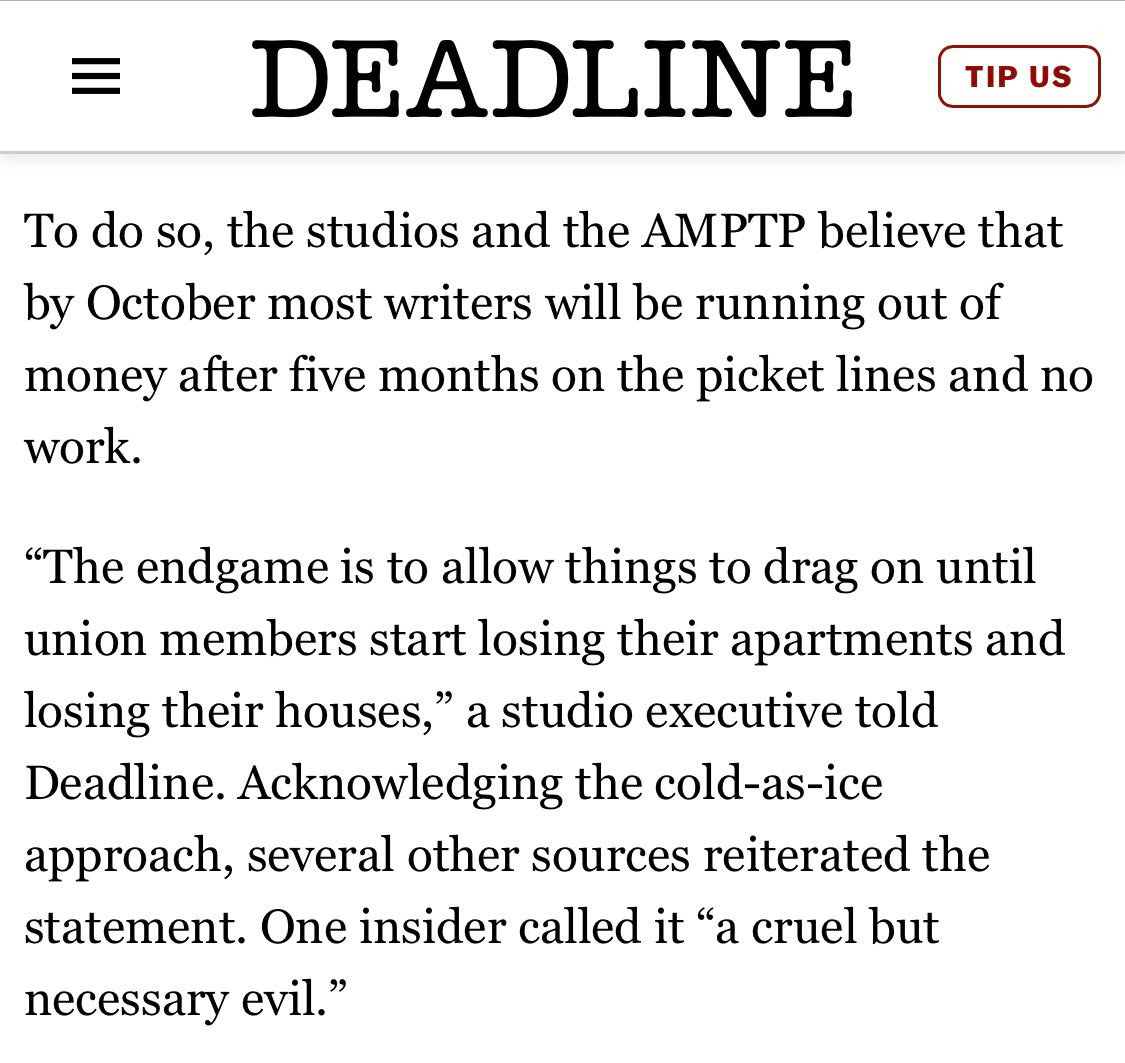 DEADLINE

TIP US

To do so, the studios and the AMPTP believe that by October most writers will be running out of money after five months on the picket lines and no work.

“The endgame is to allow things to drag on until union members start losing their apartments and losing their houses,” a studio executive told Deadline. Acknowledging the cold-as-ice approach, several other sources reiterated the statement. One insider called it “a cruel but necessary evil.”